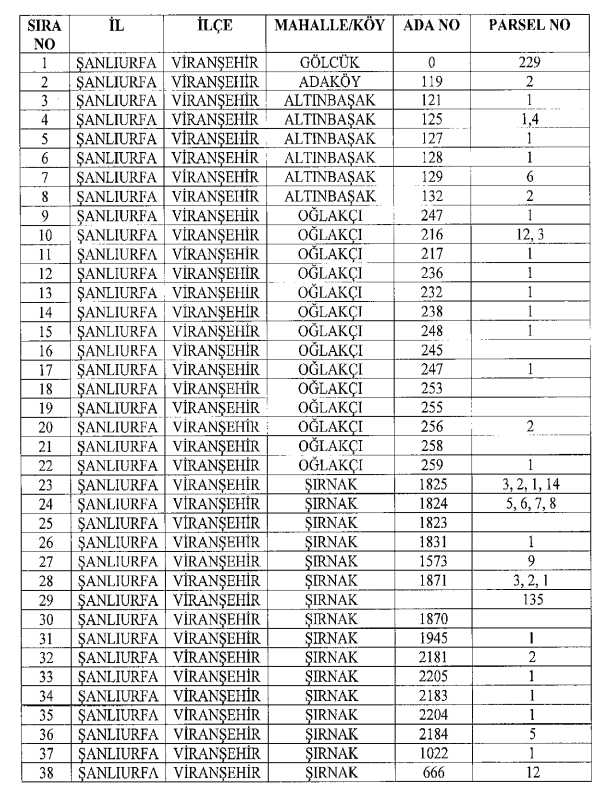 | SIRA NO | İL | İLÇE | MAHALLE/KÖY | ADA NO | PARSEL NO |
|---|---|---|---|---|---|
| 1 | ŞANLIURFA | VİRANŞEHİR | GÖLCÜK | 0 | 229 |
| 2 | ŞANLIURFA | VİRANŞEHİR | ADAKÖY | 119 | 2 |
| 3 | ŞANLIURFA | VİRANŞEHİR | ALTINBAŞAK | 121 | 1 |
| 4 | ŞANLIURFA | VİRANŞEHİR | ALTINBAŞAK | 125 | 1,4 |
| 5 | ŞANLIURFA | VİRANŞEHİR | ALTINBAŞAK | 127 | 1 |
| 6 | ŞANLIURFA | VİRANŞEHİR | ALTINBAŞAK | 128 | 1 |
| 7 | ŞANLIURFA | VİRANŞEHİR | ALTINBAŞAK | 129 | 6 |
| 8 | ŞANLIURFA | VİRANŞEHİR | ALTINBAŞAK | 132 | 2 |
| 9 | ŞANLIURFA | VİRANŞEHİR | OĞLAKÇI | 247 | 1 |
| 10 | ŞANLIURFA | VİRANŞEHİR | OĞLAKÇI | 216 | 12, 3 |
| 11 | ŞANLIURFA | VİRANŞEHİR | OĞLAKÇI | 217 | 1 |
| 12 | ŞANLIURFA | VİRANŞEHİR | OĞLAKÇI | 236 | 1 |
| 13 | ŞANLIURFA | VİRANŞEHİR | OĞLAKÇI | 232 | 1 |
| 14 | ŞANLIURFA | VİRANŞEHİR | OĞLAKÇI | 238 | 1 |
| 15 | ŞANLIURFA | VİRANŞEHİR | OĞLAKÇI | 248 | 1 |
| 16 | ŞANLIURFA | VİRANŞEHİR | OĞLAKÇI | 245 | |
| 17 | ŞANLIURFA | VİRANŞEHİR | OĞLAKÇI | 247 | 1 |
| 18 | ŞANLIURFA | VİRANŞEHİR | OĞLAKÇI | 253 | |
| 19 | ŞANLIURFA | VİRANŞEHİR | OĞLAKÇI | 255 | |
| 20 | ŞANLIURFA | VİRANŞEHİR | OĞLAKÇI | 256 | 2 |
| 21 | ŞANLIURFA | VİRANŞEHİR | OĞLAKÇI | 258 | |
| 22 | ŞANLIURFA | VİRANŞEHİR | OĞLAKÇI | 259 | 1 |
| 23 | ŞANLIURFA | VİRANŞEHİR | ŞIRNAK | 1825 | 3, 2, 1, 14 |
| 24 | ŞANLIURFA | VİRANŞEHİR | ŞIRNAK | 1824 | 5, 6, 7, 8 |
| 25 | ŞANLIURFA | VİRANŞEHİR | ŞIRNAK | 1823 | |
| 26 | ŞANLIURFA | VİRANŞEHİR | ŞIRNAK | 1831 | 1 |
| 27 | ŞANLIURFA | VİRANŞEHİR | ŞIRNAK | 1573 | 9 |
| 28 | ŞANLIURFA | VİRANŞEHİR | ŞIRNAK | 1871 | 3, 2, 1 |
| 29 | ŞANLIURFA | VİRANŞEHİR | ŞIRNAK | | 135 |
| 30 | ŞANLIURFA | VİRANŞEHİR | ŞIRNAK | 1870 | |
| 31 | ŞANLIURFA | VİRANŞEHİR | ŞIRNAK | 1945 | 1 |
| 32 | ŞANLIURFA | VİRANŞEHİR | ŞIRNAK | 2181 | 2 |
| 33 | ŞANLIURFA | VİRANŞEHİR | ŞIRNAK | 2205 | 1 |
| 34 | ŞANLIURFA | VİRANŞEHİR | ŞIRNAK | 2183 | 1 |
| 35 | ŞANLIURFA | VİRANŞEHİR | ŞIRNAK | 2204 | 1 |
| 36 | ŞANLIURFA | VİRANŞEHİR | ŞIRNAK | 2184 | 5 |
| 37 | ŞANLIURFA | VİRANŞEHİR | ŞIRNAK | 1022 | 1 |
| 38 | ŞANLIURFA | VİRANŞEHİR | ŞIRNAK | 666 | 12 |